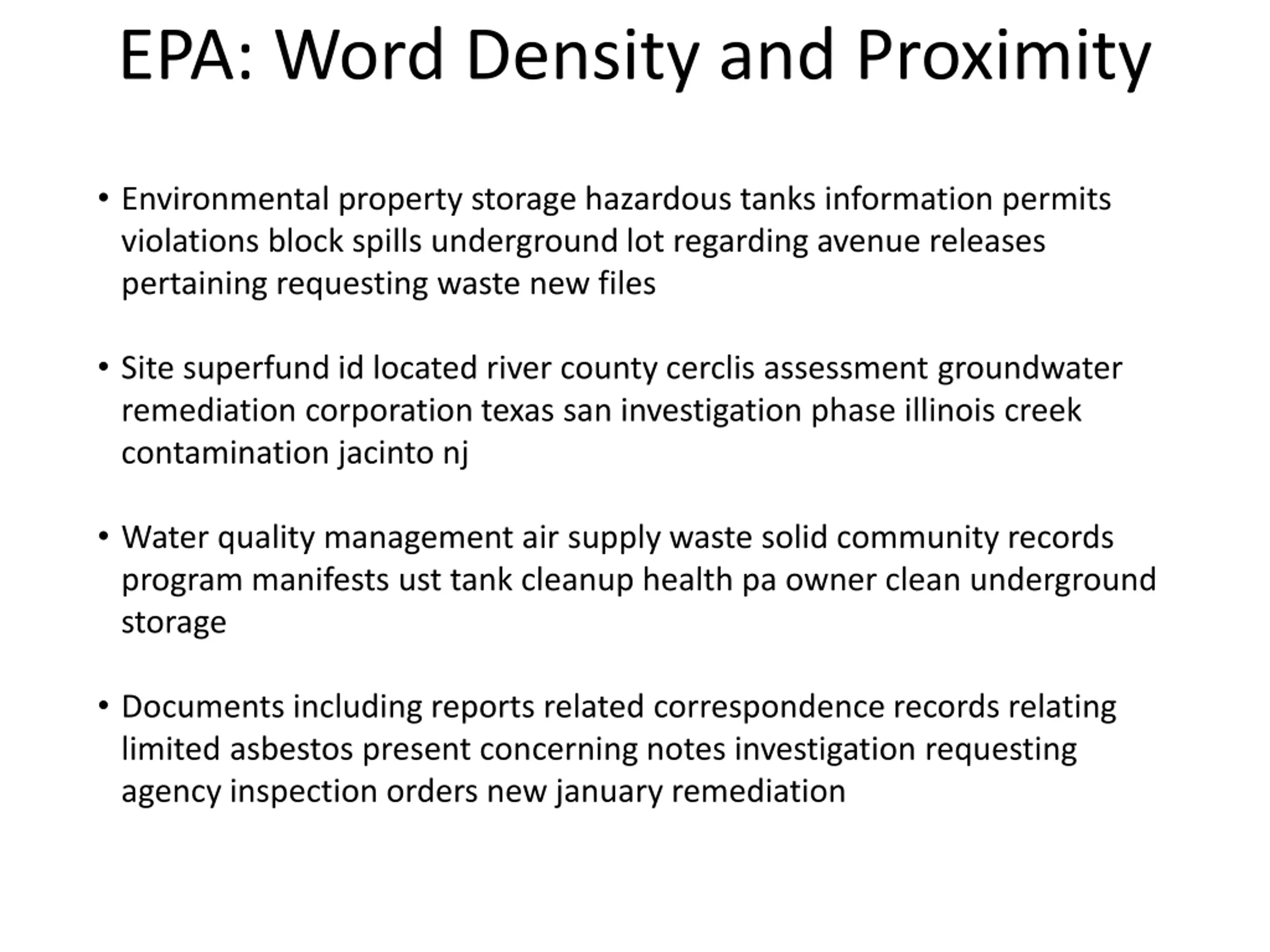 EPA: Word Density and Proximity

• Environmental property storage hazardous tanks information permits violations block spills underground lot regarding avenue releases pertaining requesting waste new files

• Site superfund id located river county cerclis assessment groundwater remediation corporation texas san investigation phase illinois creek contamination jacinto nj

• Water quality management air supply waste solid community records program manifests ust tank cleanup health pa owner clean underground storage

• Documents including reports related correspondence records relating limited asbestos present concerning notes investigation requesting agency inspection orders new january remediation